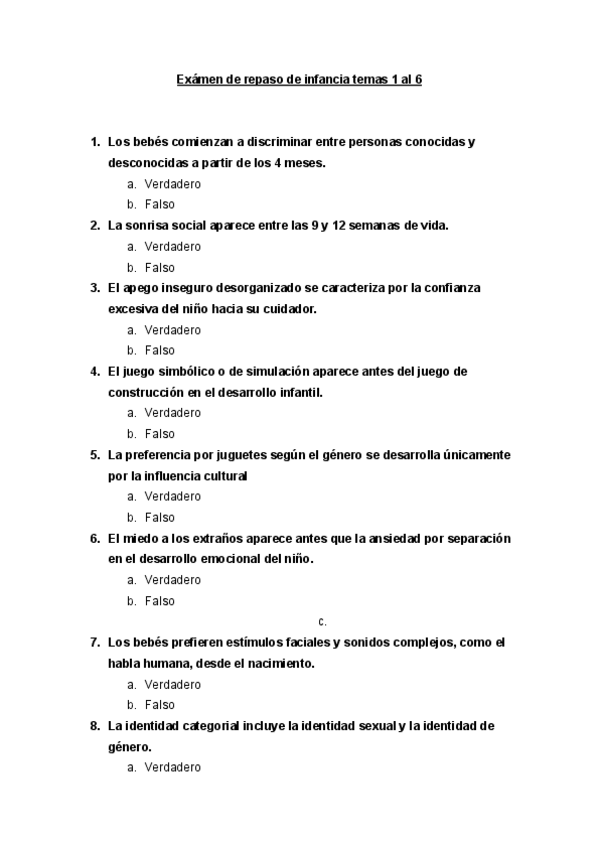 Exámen de repaso de infancia temas 1 al 6

1. Los bebés comienzan a discriminar entre personas conocidas y desconocidas a partir de los 4 meses.
a. Verdadero
b. Falso
2. La sonrisa social aparece entre las 9 y 12 semanas de vida.
a. Verdadero
b. Falso
3. El apego inseguro desorganizado se caracteriza por la confianza excesiva del niño hacia su cuidador.
a. Verdadero
b. Falso
4. El juego simbólico o de simulación aparece antes del juego de construcción en el desarrollo infantil.
a. Verdadero
b. Falso
5. La preferencia por juguetes según el género se desarrolla únicamente por la influencia cultural
a. Verdadero
b. Falso
6. El miedo a los extraños aparece antes que la ansiedad por separación en el desarrollo emocional del niño.
a. Verdadero
b. Falso
c.
7. Los bebés prefieren estímulos faciales y sonidos complejos, como el habla humana, desde el nacimiento.
a. Verdadero
b. Falso
8. La identidad categorial incluye la identidad sexual y la identidad de género.
a. Verdadero